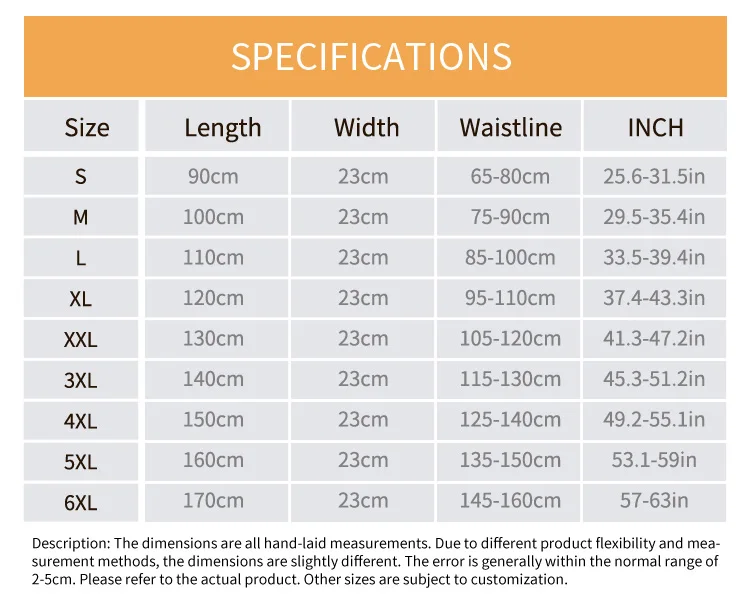 SPECIFICATIONS

| Size | Length | Width | Waistline | INCH |
|---|---|---|---|---|
| S | 90cm | 23cm | 65-80cm | 25.6-31.5in |
| M | 100cm | 23cm | 75-90cm | 29.5-35.4in |
| L | 110cm | 23cm | 85-100cm | 33.5-39.4in |
| XL | 120cm | 23cm | 95-110cm | 37.4-43.3in |
| XXL | 130cm | 23cm | 105-120cm | 41.3-47.2in |
| 3XL | 140cm | 23cm | 115-130cm | 45.3-51.2in |
| 4XL | 150cm | 23cm | 125-140cm | 49.2-55.1in |
| 5XL | 160cm | 23cm | 135-150cm | 53.1-59in |
| 6XL | 170cm | 23cm | 145-160cm | 57-63in |

Description: The dimensions are all hand-laid measurements. Due to different product flexibility and measurement methods, the dimensions are slightly different. The error is generally within the normal range of 2-5cm. Please refer to the actual product. Other sizes are subject to customization.